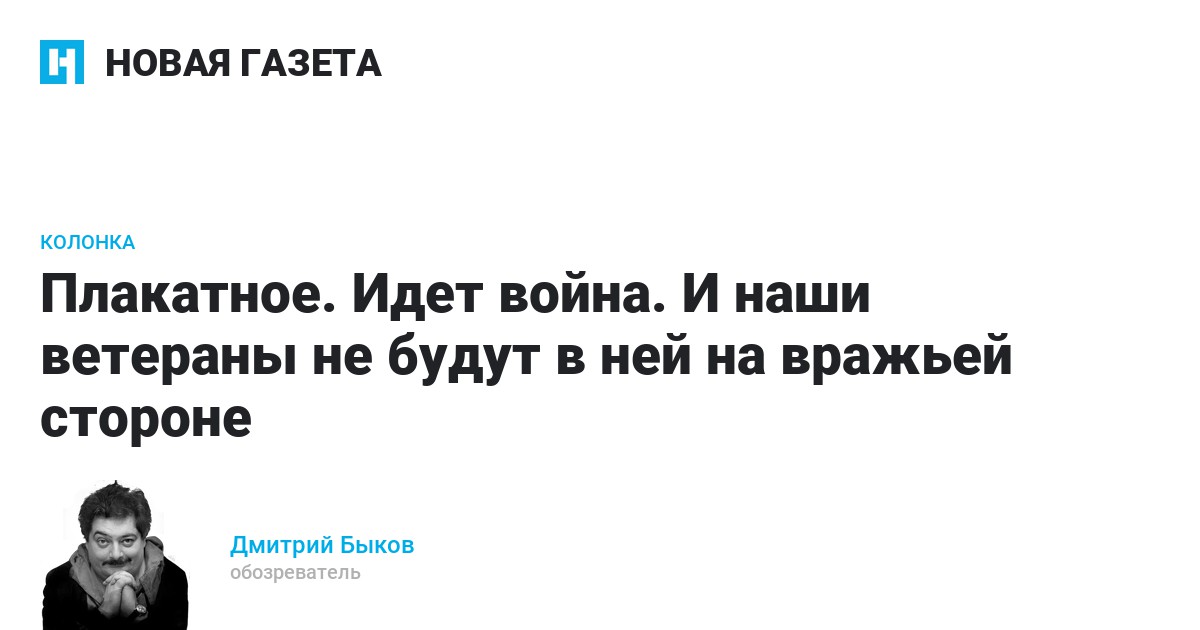 НОВАЯ ГАЗЕТА

КОЛОНКА

Плакатное. Идет война. И наши ветераны не будут в ней на вражьей стороне

Дмитрий Быков
обозреватель